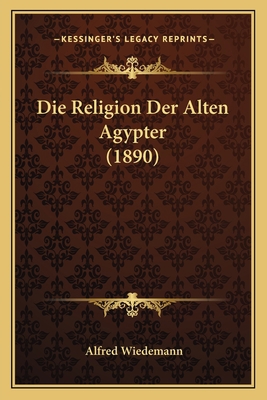 —KESSINGER'S LEGACY REPRINTS—

Die Religion Der Alten Agypter (1890)

Alfred Wiedemann